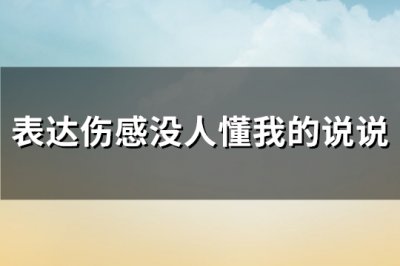 表达伤感没人懂我的说说